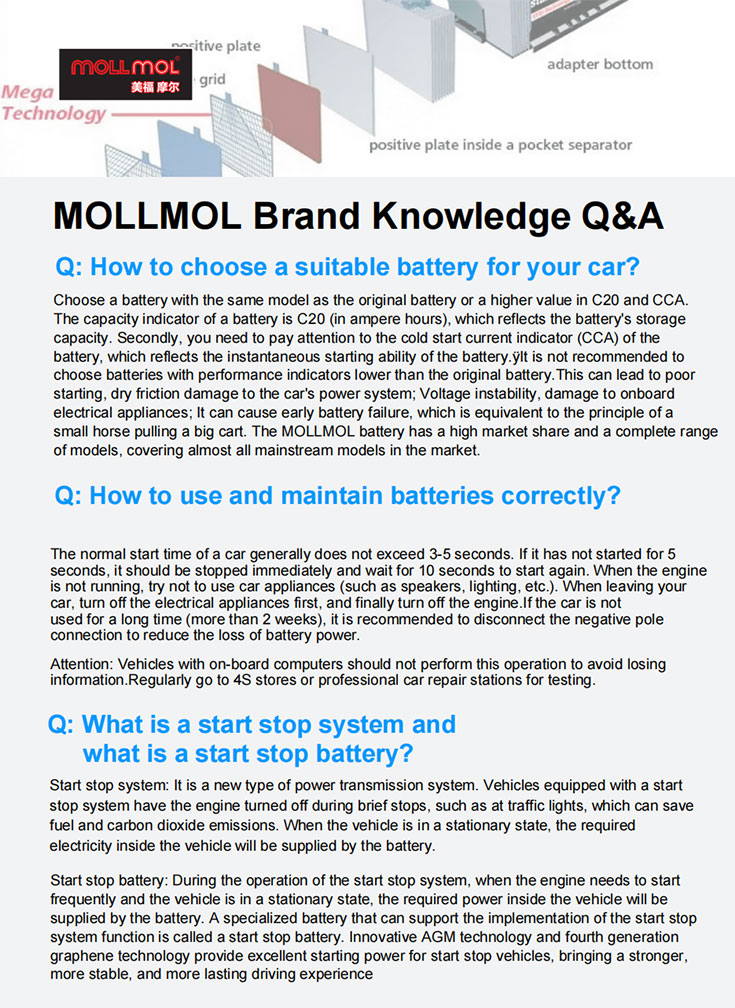 MOLLMOL
美福摩尔
Mega Technology
positive plate
grid
adapter bottom
positive plate inside a pocket separator

MOLLMOL Brand Knowledge Q&A

Q: How to choose a suitable battery for your car?

Choose a battery with the same model as the original battery or a higher value in C20 and CCA. The capacity indicator of a battery is C20 (in ampere hours), which reflects the battery's storage capacity. Secondly, you need to pay attention to the cold start current indicator (CCA) of the battery, which reflects the instantaneous starting ability of the battery.ÿIt is not recommended to choose batteries with performance indicators lower than the original battery.This can lead to poor starting, dry friction damage to the car's power system; Voltage instability, damage to onboard electrical appliances; It can cause early battery failure, which is equivalent to the principle of a small horse pulling a big cart. The MOLLMOL battery has a high market share and a complete range of models, covering almost all mainstream models in the market.

Q: How to use and maintain batteries correctly?

The normal start time of a car generally does not exceed 3-5 seconds. If it has not started for 5 seconds, it should be stopped immediately and wait for 10 seconds to start again. When the engine is not running, try not to use car appliances (such as speakers, lighting, etc.). When leaving your car, turn off the electrical appliances first, and finally turn off the engine.If the car is not used for a long time (more than 2 weeks), it is recommended to disconnect the negative pole connection to reduce the loss of battery power.

Attention: Vehicles with on-board computers should not perform this operation to avoid losing information.Regularly go to 4S stores or professional car repair stations for testing.

Q: What is a start stop system and what is a start stop battery?

Start stop system: It is a new type of power transmission system. Vehicles equipped with a start stop system have the engine turned off during brief stops, such as at traffic lights, which can save fuel and carbon dioxide emissions. When the vehicle is in a stationary state, the required electricity inside the vehicle will be supplied by the battery.

Start stop battery: During the operation of the start stop system, when the engine needs to start frequently and the vehicle is in a stationary state, the required power inside the vehicle will be supplied by the battery. A specialized battery that can support the implementation of the start stop system function is called a start stop battery. Innovative AGM technology and fourth generation graphene technology provide excellent starting power for start stop vehicles, bringing a stronger, more stable, and more lasting driving experience